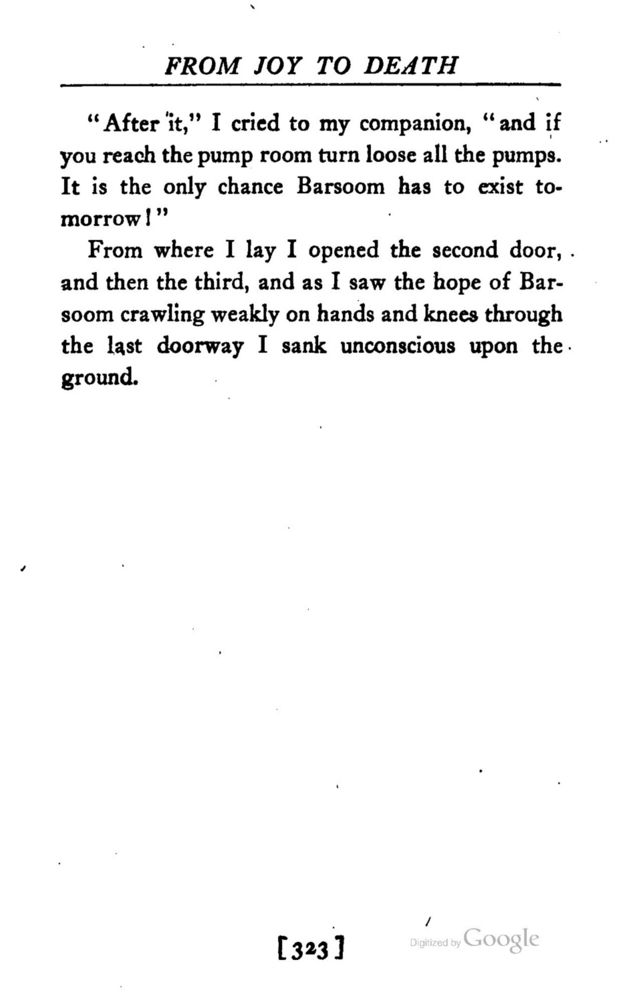 FROM JOY TO DEATH

"After it," I cried to my companion, "and if you reach the pump room turn loose all the pumps. It is the only chance Barsoom has to exist tomorrow!"

From where I lay I opened the second door, and then the third, and as I saw the hope of Barsoom crawling weakly on hands and knees through the last doorway I sank unconscious upon the ground.

[323]

Digitized by Google